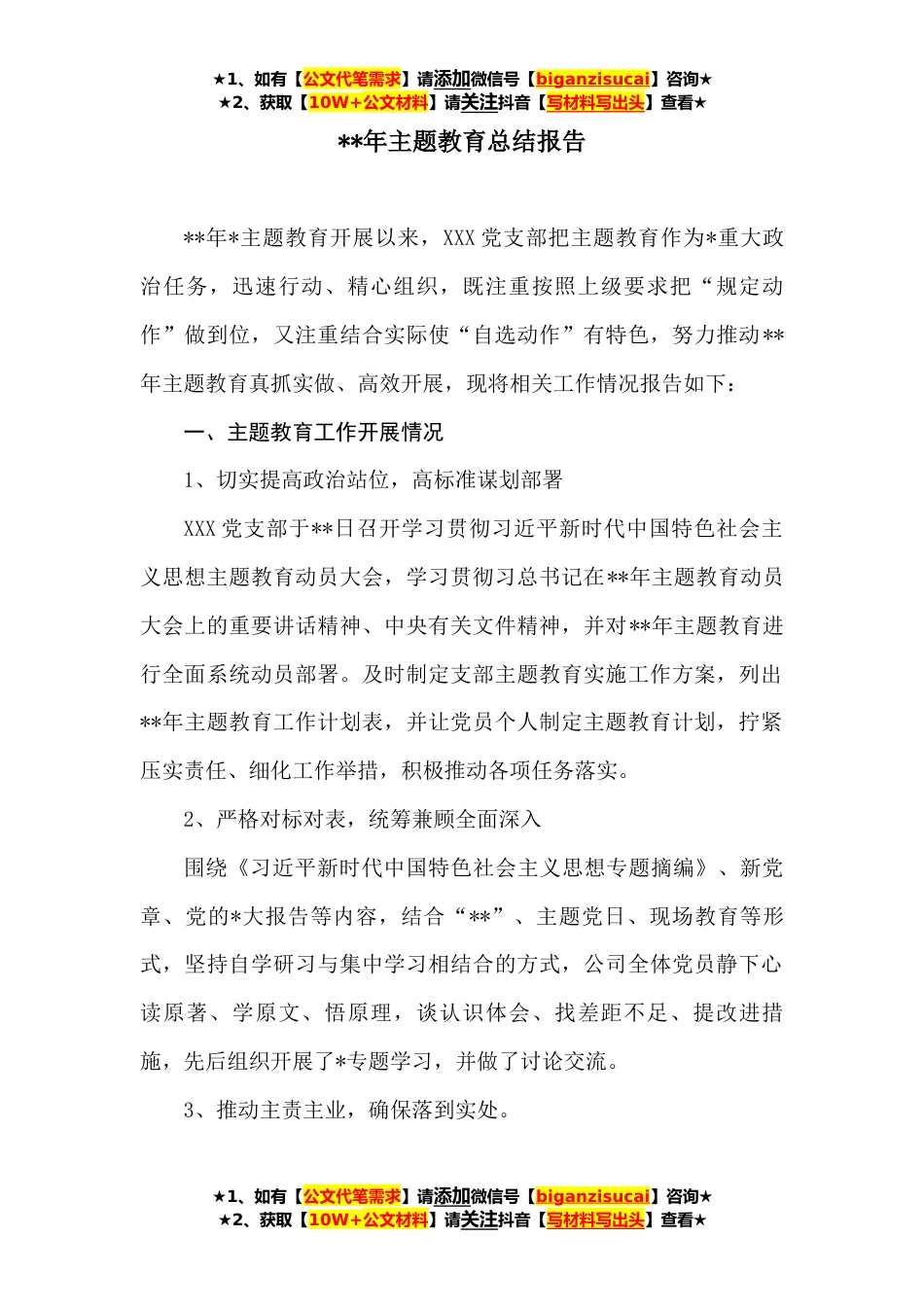 ★1、如有【公文代笔需求】请添加微信号【biganzisucai】咨询★
★2、获取【10W+公文材料】请关注抖音【写材料写出头】查看★

**年主题教育总结报告

**年*主题教育开展以来，XXX党支部把主题教育作为*重大政治任务，迅速行动、精心组织，既注重按照上级要求把“规定动作”做到位，又注重结合实际使“自选动作”有特色，努力推动**年主题教育真抓实做、高效开展，现将相关工作情况报告如下：

一、主题教育工作开展情况

1、切实提高政治站位，高标准谋划部署

XXX党支部于**日召开学习贯彻习近平新时代中国特色社会主义思想主题教育动员大会，学习贯彻习总书记在**年主题教育动员大会上的重要讲话精神、中央有关文件精神，并对**年主题教育进行全面系统动员部署。及时制定支部主题教育实施工作方案，列出**年主题教育工作计划表，并让党员个人制定主题教育计划，拧紧压实责任、细化工作举措，积极推动各项任务落实。

2、严格对标对表，统筹兼顾全面深入

围绕《习近平新时代中国特色社会主义思想专题摘编》、新党章、党的*大报告等内容，结合“**”、主题党日、现场教育等形式，坚持自学研习与集中学习相结合的方式，公司全体党员静下心读原著、学原文、悟原理，谈认识体会、找差距不足、提改进措施，先后组织开展了*专题学习，并做了讨论交流。

3、推动主责主业，确保落到实处。

★1、如有【公文代笔需求】请添加微信号【biganzisucai】咨询★
★2、获取【10W+公文材料】请关注抖音【写材料写出头】查看★